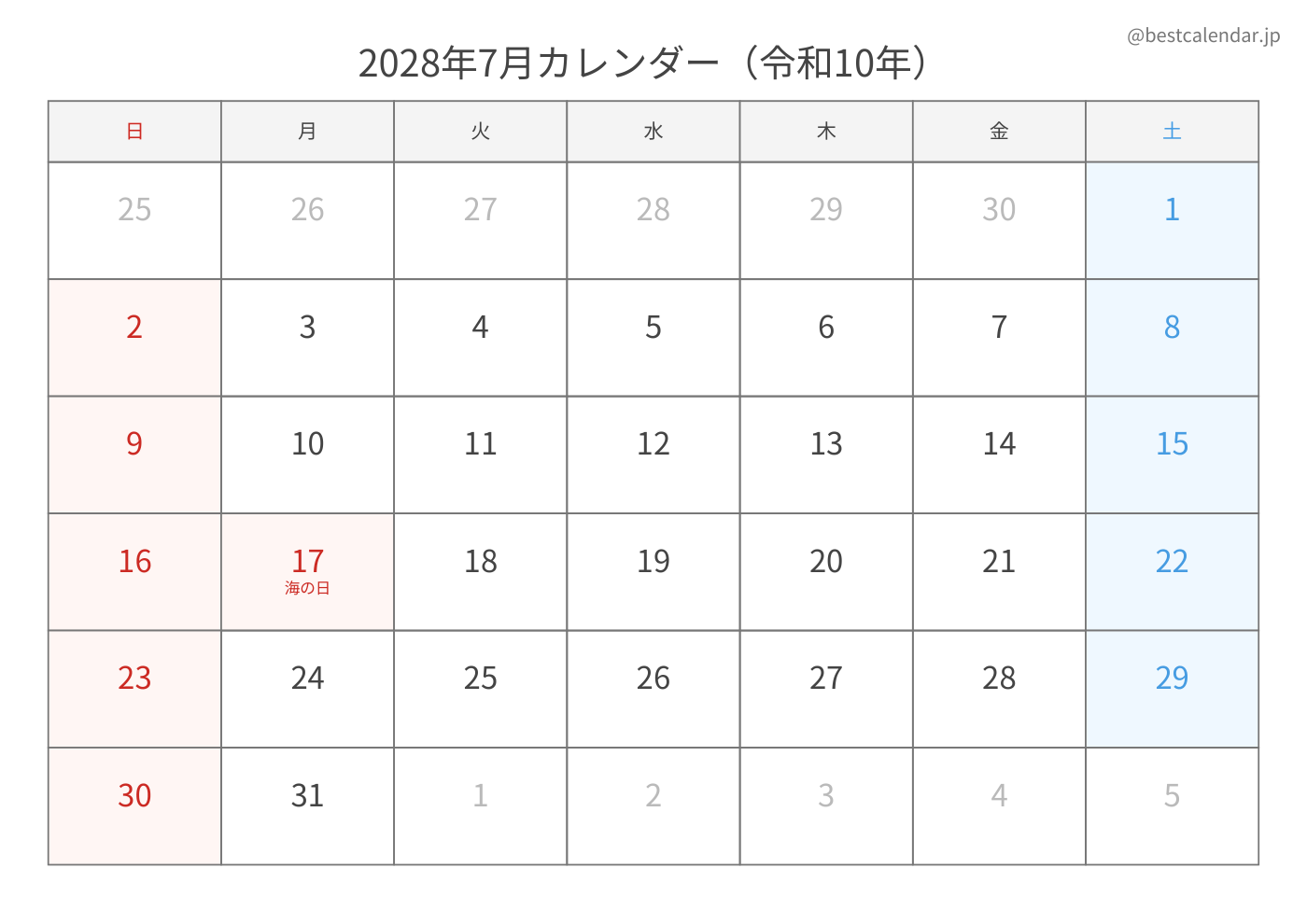 @bestcalendar.jp

2028年7月カレンダー（令和10年）

| 日 | 月 | 火 | 水 | 木 | 金 | 土 |
|---|---|---|---|---|---|---|
| 25 | 26 | 27 | 28 | 29 | 30 | 1 |
| 2 | 3 | 4 | 5 | 6 | 7 | 8 |
| 9 | 10 | 11 | 12 | 13 | 14 | 15 |
| 16 | 17 海の日 | 18 | 19 | 20 | 21 | 22 |
| 23 | 24 | 25 | 26 | 27 | 28 | 29 |
| 30 | 31 | 1 | 2 | 3 | 4 | 5 |